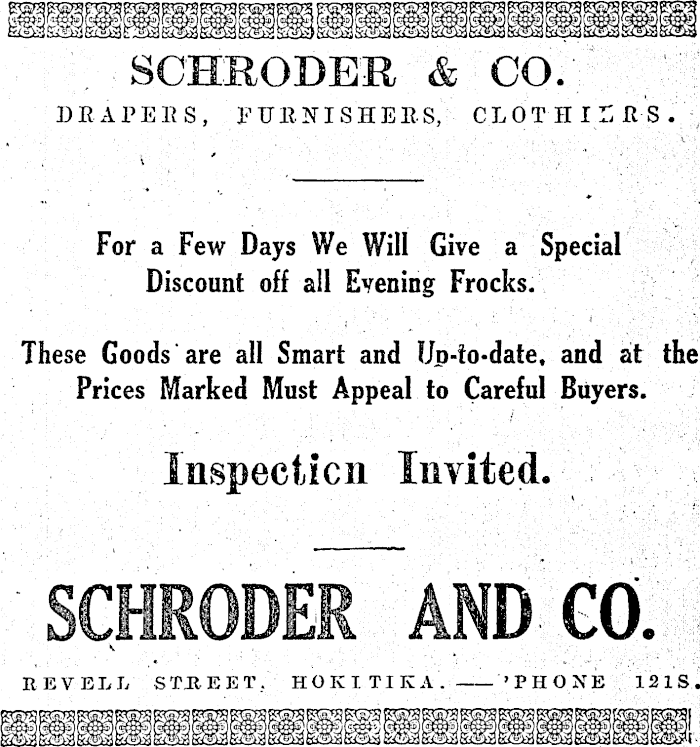 SCHRODER & CO.

DRAPERS, FURNISHERS, CLOTHIERS.

For a Few Days We Will Give a Special Discount off all Evening Frocks.

These Goods are all Smart and Up-to-date, and at the Prices Marked Must Appeal to Careful Buyers.

Inspecticn Invited.

SCHRODER AND CO.

REVELL STREET, HOKITIKA.—'PHONE 121S.